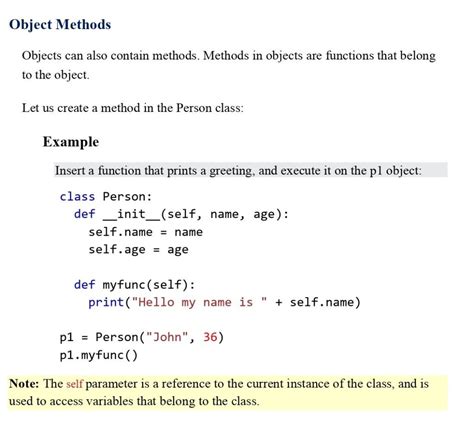 Object Methods

Objects can also contain methods. Methods in objects are functions that belong to the object.

Let us create a method in the Person class:

Example

Insert a function that prints a greeting, and execute it on the p1 object:

class Person:
  def __init__(self, name, age):
    self.name = name
    self.age = age

  def myfunc(self):
    print("Hello my name is " + self.name)

p1 = Person("John", 36)
p1.myfunc()

Note: The self parameter is a reference to the current instance of the class, and is used to access variables that belong to the class.